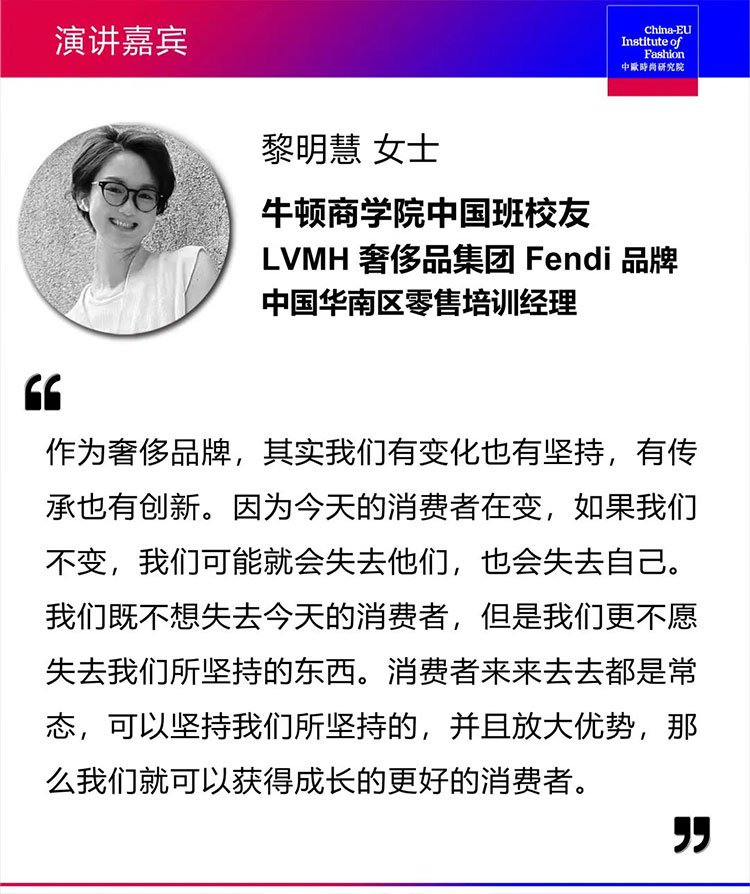 演讲嘉宾

China-EU Institute of Fashion
中歐時尚研究院

黎明慧 女士

牛顿商学院中国班校友
LVMH 奢侈品集团 Fendi 品牌
中国华南区零售培训经理

“

作为奢侈品牌，其实我们有变化也有坚持，有传承也有创新。因为今天的消费者在变，如果我们不变，我们可能就会失去他们，也会失去自己。我们既不想失去今天的消费者，但是我们更不愿失去我们所坚持的东西。消费者来来去去都是常态，可以坚持我们所坚持的，并且放大优势，那么我们就可以获得成长的更好的消费者。

”